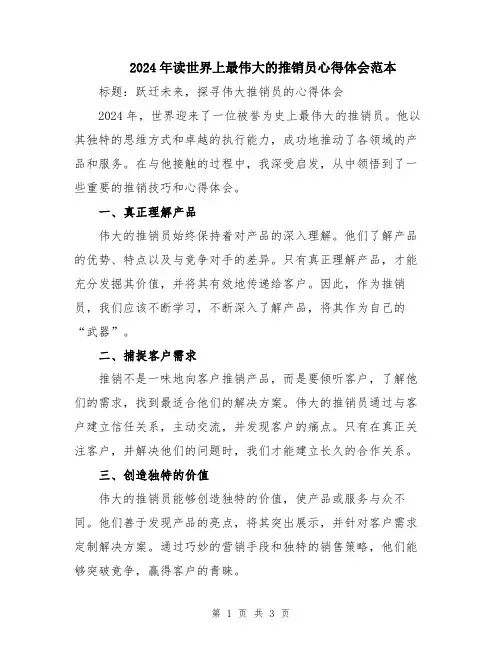 2024年读世界上最伟大的推销员心得体会范本

标题：跃迁未来，探寻伟大推销员的心得体会

2024年，世界迎来了一位被誉为史上最伟大的推销员。他以其独特的思维方式和卓越的执行能力，成功地推动了各领域的产品和服务。在与他接触的过程中，我深受启发，从中领悟到了一些重要的推销技巧和心得体会。

一、真正理解产品

伟大的推销员始终保持着对产品的深入理解。他们了解产品的优势、特点以及与竞争对手的差异。只有真正理解产品，才能充分发掘其价值，并将其有效地传递给客户。因此，作为推销员，我们应该不断学习，不断深入了解产品，将其作为自己的“武器”。

二、捕捉客户需求

推销不是一味地向客户推销产品，而是要倾听客户，了解他们的需求，找到最适合他们的解决方案。伟大的推销员通过与客户建立信任关系，主动交流，并发现客户的痛点。只有在真正关注客户，并解决他们的问题时，我们才能建立长久的合作关系。

三、创造独特的价值

伟大的推销员能够创造独特的价值，使产品或服务与众不同。他们善于发现产品的亮点，将其突出展示，并针对客户需求定制解决方案。通过巧妙的营销手段和独特的销售策略，他们能够突破竞争，赢得客户的青睐。

第 1 页 共 3 页